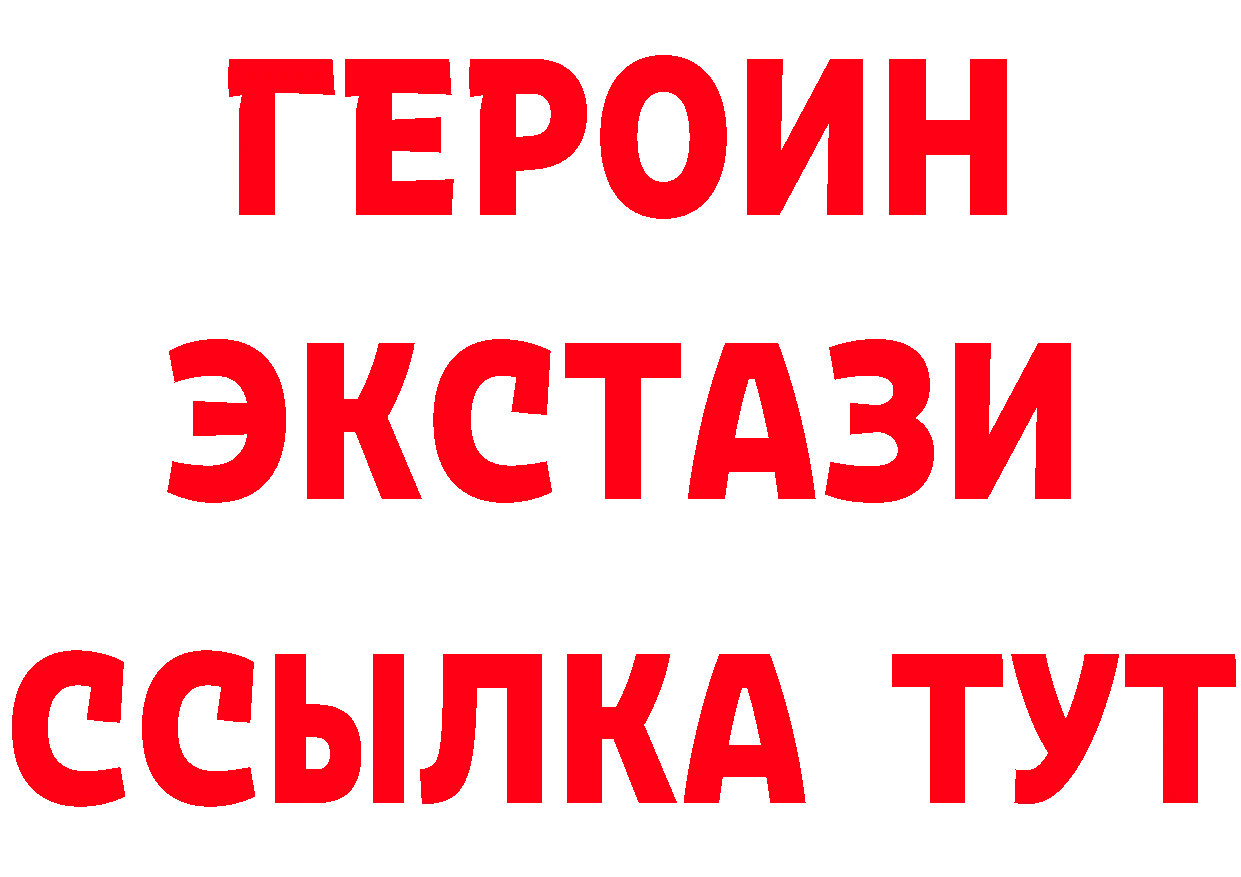 ГЕРОИН
ЭКСТАЗИ
ССЫЛКА ТУТ